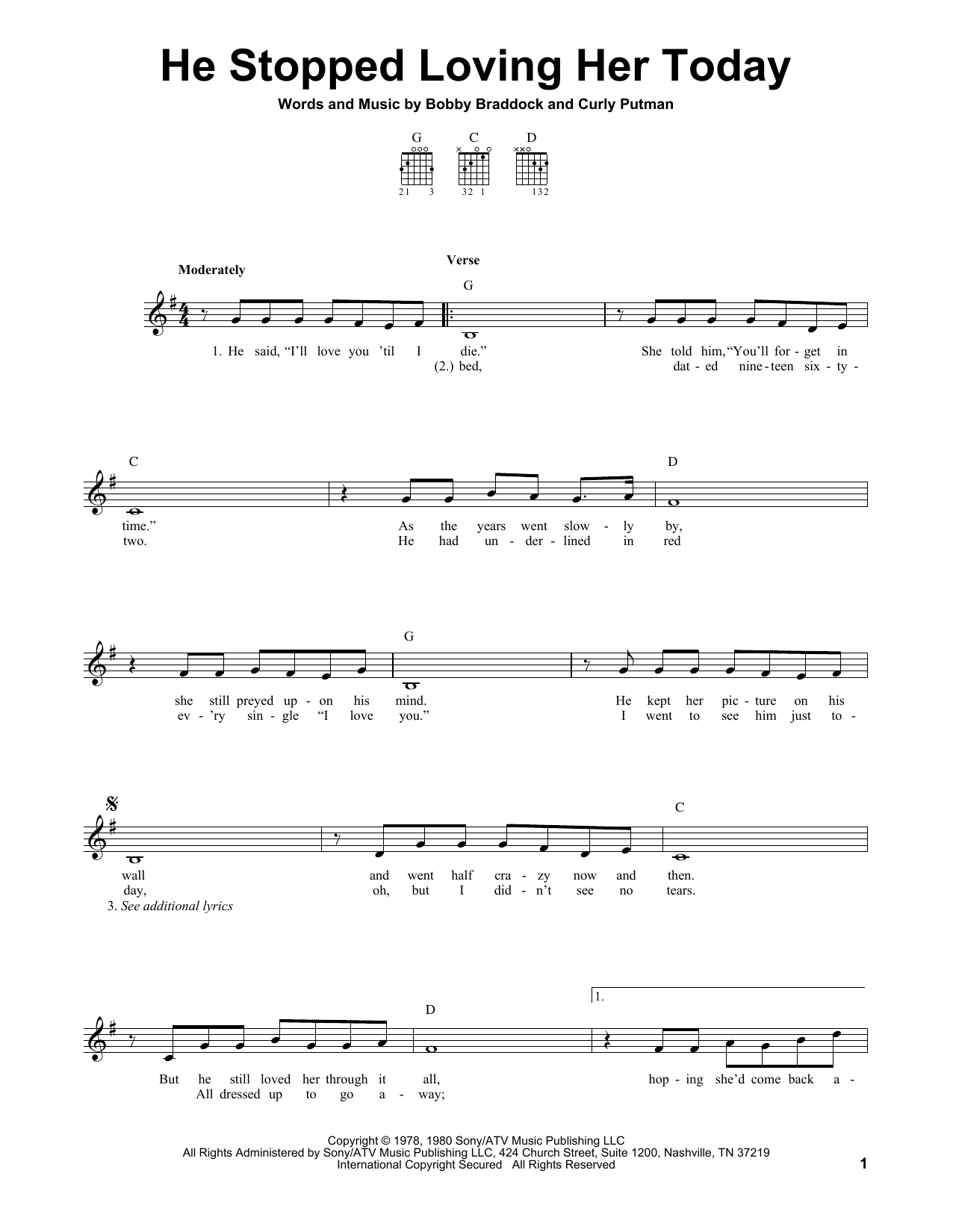 He Stopped Loving Her Today

Words and Music by Bobby Braddock and Curly Putman

G C D

21 3  32 1  132

Moderately

Verse

G

1. He said, "I'll love you 'til I die." She told him, "You'll for - get in
(2.) bed, dat - ed nine - teen six - ty -

C D

time." As the years went slow - ly by,
two. He had un - der - lined in red

G

she still preyed up - on his mind. He kept her pic - ture on his
ev - 'ry sin - gle "I love you." I went to see him just to -

C

wall and went half cra - zy now and then.
day, oh, but I did - n't see no tears.
3. See additional lyrics

D

1.

But he still loved her through it all, hop - ing she'd come back a -
All dressed up to go a - way;

Copyright © 1978, 1980 Sony/ATV Music Publishing LLC
All Rights Administered by Sony/ATV Music Publishing LLC, 424 Church Street, Suite 1200, Nashville, TN 37219
International Copyright Secured All Rights Reserved

1